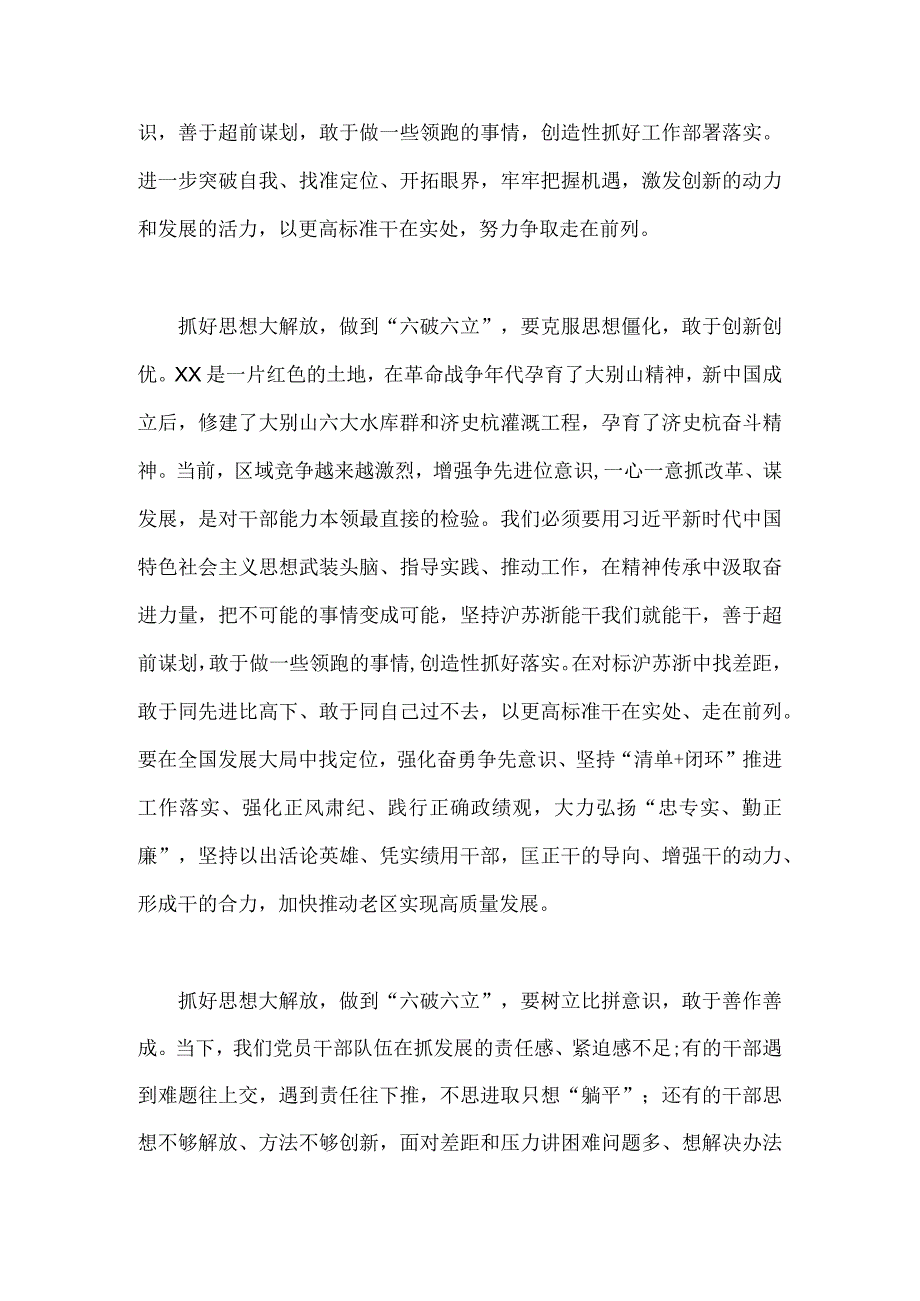 识，善于超前谋划，敢于做一些领跑的事情，创造性抓好工作部署落实。进一步突破自我、找准定位、开拓眼界，牢牢把握机遇，激发创新的动力和发展的活力，以更高标准干在实处，努力争取走在前列。

抓好思想大解放，做到“六破六立”，要克服思想僵化，敢于创新创优。XX是一片红色的土地，在革命战争年代孕育了大别山精神，新中国成立后，修建了大别山六大水库群和济史杭灌溉工程，孕育了济史杭奋斗精神。当前，区域竞争越来越激烈，增强争先进位意识,一心一意抓改革、谋发展，是对干部能力本领最直接的检验。我们必须要用习近平新时代中国特色社会主义思想武装头脑、指导实践、推动工作，在精神传承中汲取奋进力量，把不可能的事情变成可能，坚持沪苏浙能干我们就能干，善于超前谋划,敢于做一些领跑的事情,创造性抓好落实。在对标沪苏浙中找差距，敢于同先进比高下、敢于同自己过不去，以更高标准干在实处、走在前列。要在全国发展大局中找定位，强化奋勇争先意识、坚持“清单+闭环”推进工作落实、强化正风肃纪、践行正确政绩观，大力弘扬“忠专实、勤正廉”，坚持以出活论英雄、凭实绩用干部，匡正干的导向、增强干的动力、形成干的合力，加快推动老区实现高质量发展。

抓好思想大解放，做到“六破六立”，要树立比拼意识，敢于善作善成。当下，我们党员干部队伍在抓发展的责任感、紧迫感不足;有的干部遇到难题往上交，遇到责任往下推，不思进取只想“躺平”；还有的干部思想不够解放、方法不够创新，面对差距和压力讲困难问题多、想解决办法